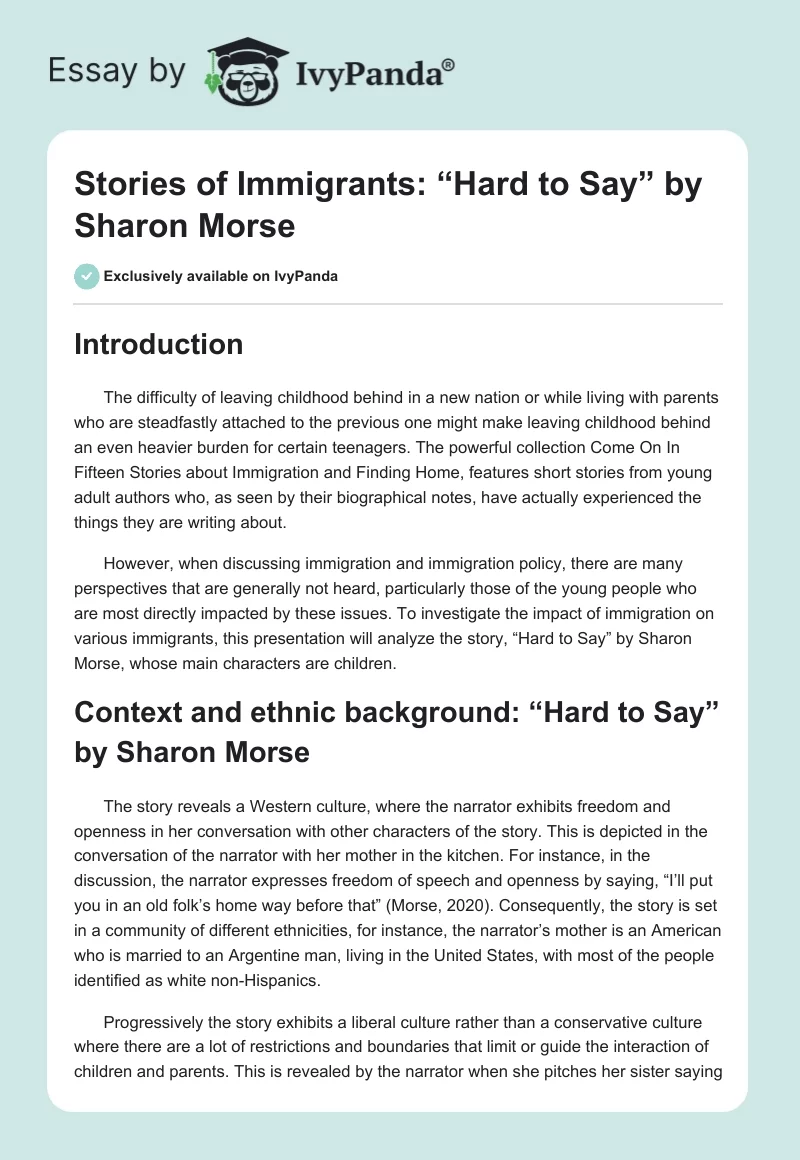 Essay by IvyPanda®

Stories of Immigrants: “Hard to Say” by Sharon Morse

Exclusively available on IvyPanda

Introduction

The difficulty of leaving childhood behind in a new nation or while living with parents who are steadfastly attached to the previous one might make leaving childhood behind an even heavier burden for certain teenagers. The powerful collection Come On In Fifteen Stories about Immigration and Finding Home, features short stories from young adult authors who, as seen by their biographical notes, have actually experienced the things they are writing about.

However, when discussing immigration and immigration policy, there are many perspectives that are generally not heard, particularly those of the young people who are most directly impacted by these issues. To investigate the impact of immigration on various immigrants, this presentation will analyze the story, “Hard to Say” by Sharon Morse, whose main characters are children.

Context and ethnic background: “Hard to Say” by Sharon Morse

The story reveals a Western culture, where the narrator exhibits freedom and openness in her conversation with other characters of the story. This is depicted in the conversation of the narrator with her mother in the kitchen. For instance, in the discussion, the narrator expresses freedom of speech and openness by saying, “I’ll put you in an old folk’s home way before that” (Morse, 2020). Consequently, the story is set in a community of different ethnicities, for instance, the narrator’s mother is an American who is married to an Argentine man, living in the United States, with most of the people identified as white non-Hispanics.

Progressively the story exhibits a liberal culture rather than a conservative culture where there are a lot of restrictions and boundaries that limit or guide the interaction of children and parents. This is revealed by the narrator when she pitches her sister saying